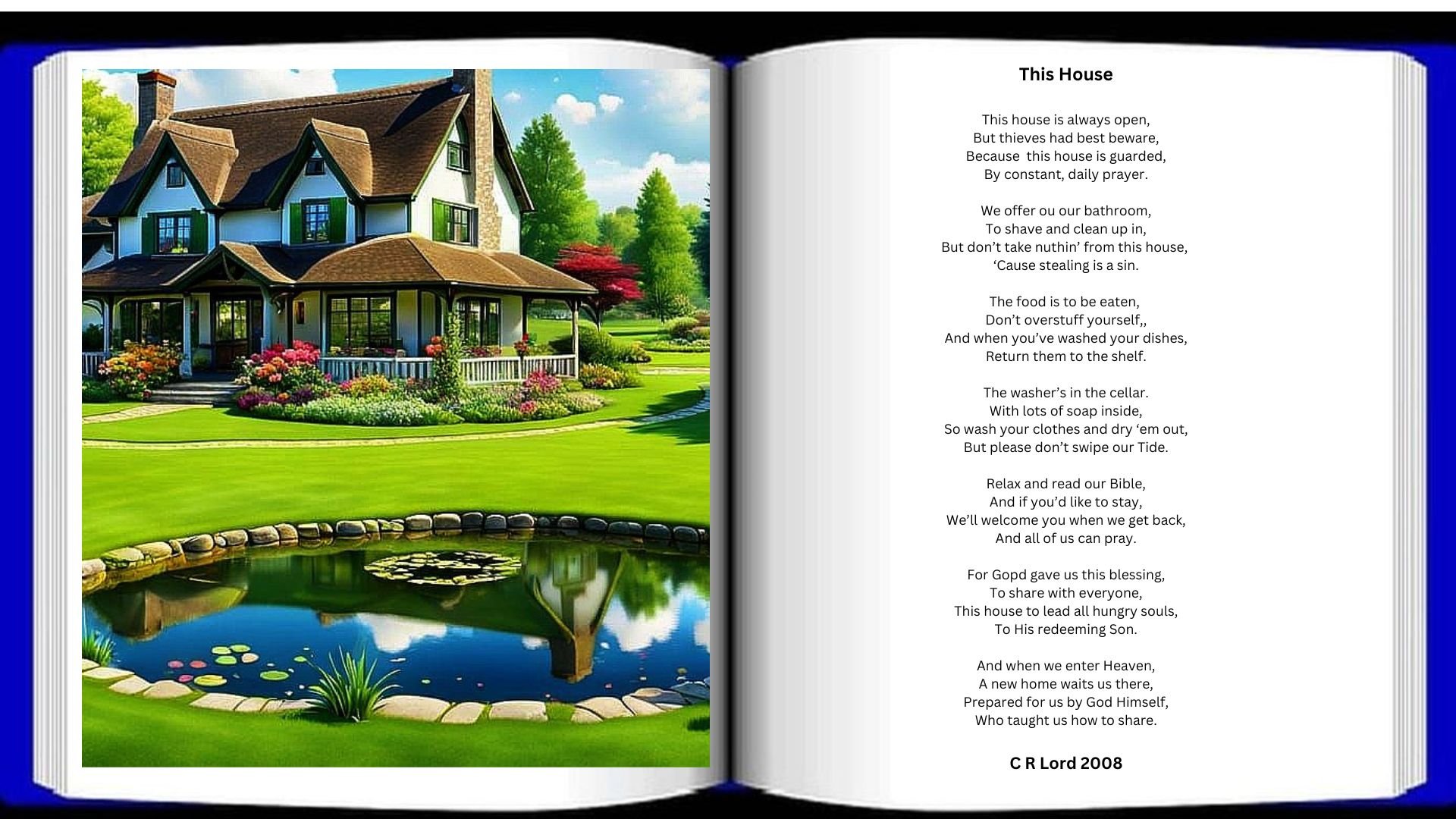 This House

This house is always open,
But thieves had best beware,
Because  this house is guarded,
By constant, daily prayer.

We offer ou our bathroom,
To shave and clean up in,
But don't take nuthin' from this house,
'Cause stealing is a sin.

The food is to be eaten,
Don't overstuff yourself,,
And when you've washed your dishes,
Return them to the shelf.

The washer's in the cellar.
With lots of soap inside,
So wash your clothes and dry 'em out,
But please don't swipe our Tide.

Relax and read our Bible,
And if you'd like to stay,
We'll welcome you when we get back,
And all of us can pray.

For Gopd gave us this blessing,
To share with everyone,
This house to lead all hungry souls,
To His redeeming Son.

And when we enter Heaven,
A new home waits us there,
Prepared for us by God Himself,
Who taught us how to share.

C R Lord 2008